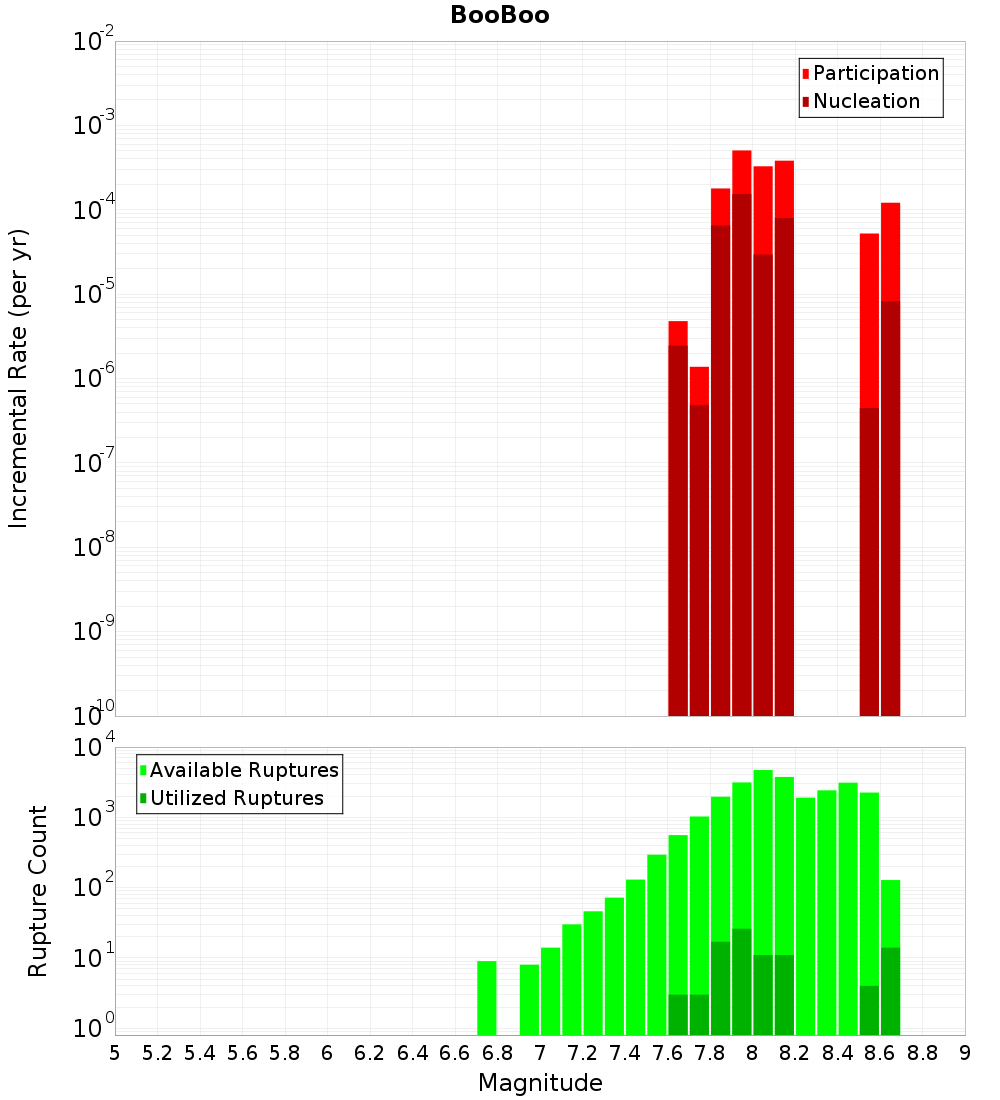 BooBoo

Participation
Nucleation

Incremental Rate (per yr)

$10^{-2}$
$10^{-3}$
$10^{-4}$
$10^{-5}$
$10^{-6}$
$10^{-7}$
$10^{-8}$
$10^{-9}$
$10^{-10}$

Available Ruptures
Utilized Ruptures

Rupture Count

$10^{4}$
$10^{3}$
$10^{2}$
$10^{1}$
$10^{0}$

5 5.2 5.4 5.6 5.8 6 6.2 6.4 6.6 6.8 7 7.2 7.4 7.6 7.8 8 8.2 8.4 8.6 8.8 9

Magnitude